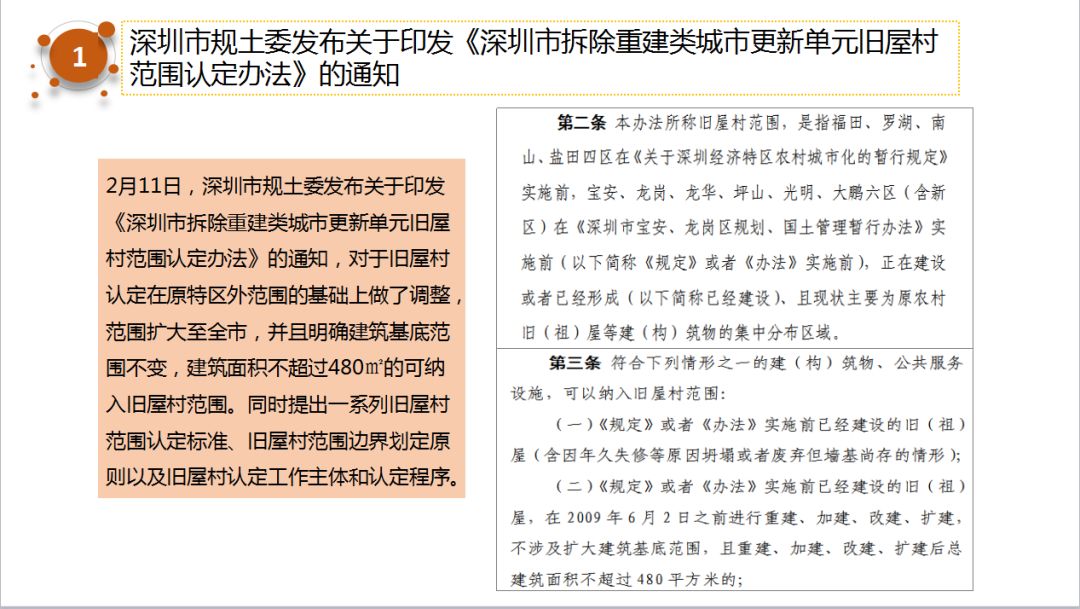 1

深圳市规土委发布关于印发《深圳市拆除重建类城市更新单元旧屋村范围认定办法》的通知

2月11日，深圳市规土委发布关于印发《深圳市拆除重建类城市更新单元旧屋村范围认定办法》的通知，对于旧屋村认定在原特区外范围的基础上做了调整，范围扩大至全市，并且明确建筑基底范围不变，建筑面积不超过480㎡的可纳入旧屋村范围。同时提出一系列旧屋村范围认定标准、旧屋村范围边界划定原则以及旧屋村认定工作主体和认定程序。

第二条 本办法所称旧屋村范围，是指福田、罗湖、南山、盐田四区在《关于深圳经济特区农村城市化的暂行规定》实施前，宝安、龙岗、龙华、坪山、光明、大鹏六区（含新区）在《深圳市宝安、龙岗区规划、国土管理暂行办法》实施前（以下简称《规定》或者《办法》实施前），正在建设或者已经形成（以下简称已经建设）、且现状主要为原农村旧（祖）屋等建（构）筑物的集中分布区域。

第三条 符合下列情形之一的建（构）筑物、公共服务设施，可以纳入旧屋村范围：

（一）《规定》或者《办法》实施前已经建设的旧（祖）屋（含因年久失修等原因坍塌或者废弃但墙基尚存的情形）；

（二）《规定》或者《办法》实施前已经建设的旧（祖）屋，在 2009 年 6 月 2 日之前进行重建、加建、改建、扩建，不涉及扩大建筑基底范围，且重建、加建、改建、扩建后总建筑面积不超过 480 平方米的；